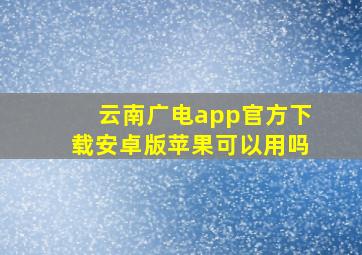 云南广电app官方下载安卓版苹果可以用吗